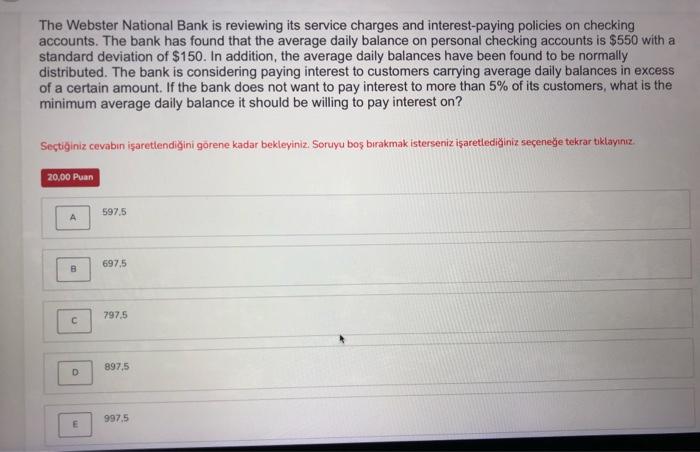 The Webster National Bank is reviewing its service charges and interest-paying policies on checking accounts. The bank has found that the average daily balance on personal checking accounts is $550 with a standard deviation of $150. In addition, the average daily balances have been found to be normally distributed. The bank is considering paying interest to customers carrying average daily balances in excess of a certain amount. If the bank does not want to pay interest to more than 5% of its customers, what is the minimum average daily balance it should be willing to pay interest on?

Seçtiğiniz cevabın işaretlendiğini görene kadar bekleyiniz. Soruyu boş bırakmak isterseniz işaretlediğiniz seçeneğe tekrar tıklayınız.

20,00 Puan

A
597,5

B
697,5

C
797,5

D
897,5

E
997,5